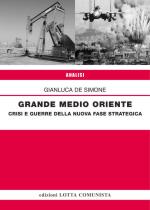 ANALISI

GIANLUCA DE SIMONE

GRANDE MEDIO ORIENTE

CRISI E GUERRE DELLA NUOVA FASE STRATEGICA

edizioni LOTTA COMUNISTA